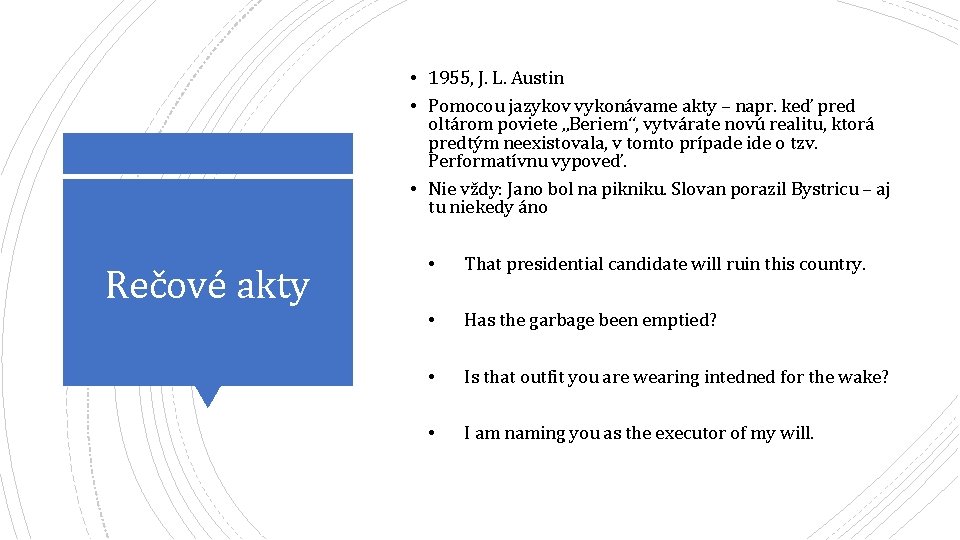 Rečové akty

• 1955, J. L. Austin
• Pomocou jazykov vykonávame akty – napr. keď pred oltárom poviete „Beriem“, vytvárate novú realitu, ktorá predtým neexistovala, v tomto prípade ide o tzv. Performatívnu vypoveď.
• Nie vždy: Jano bol na pikniku. Slovan porazil Bystricu – aj tu niekedy áno

• That presidential candidate will ruin this country.

• Has the garbage been emptied?

• Is that outfit you are wearing intedned for the wake?

• I am naming you as the executor of my will.